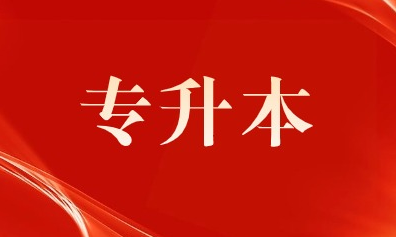 专升本